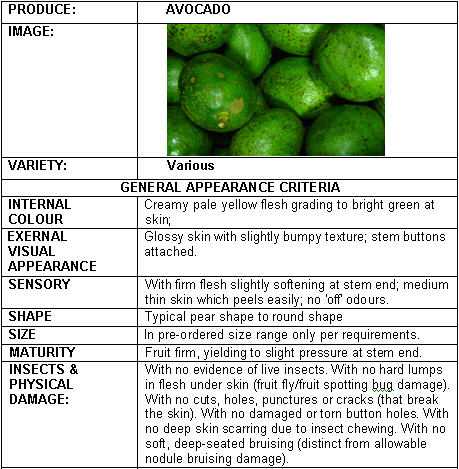 | PRODUCE: | AVOCADO |
|---|---|
| IMAGE: | |
| VARIETY: | Various |
| GENERAL APPEARANCE CRITERIA | |
| INTERNAL COLOUR | Creamy pale yellow flesh grading to bright green at skin; |
| EXERNAL VISUAL APPEARANCE | Glossy skin with slightly bumpy texture; stem buttons attached. |
| SENSORY | With firm flesh slightly softening at stem end; medium thin skin which peels easily; no 'off' odours. |
| SHAPE | Typical pear shape to round shape |
| SIZE | In pre-ordered size range only per requirements. |
| MATURITY | Fruit firm, yielding to slight pressure at stem end. |
| INSECTS & PHYSICAL DAMAGE: | With no evidence of live insects. With no hard lumps in flesh under skin (fruit fly/fruit spotting bug damage). With no cuts, holes, punctures or cracks (that break the skin). With no damaged or torn button holes. With no deep skin scarring due to insect chewing. With no soft, deep-seated bruising (distinct from allowable nodule bruising damage). |